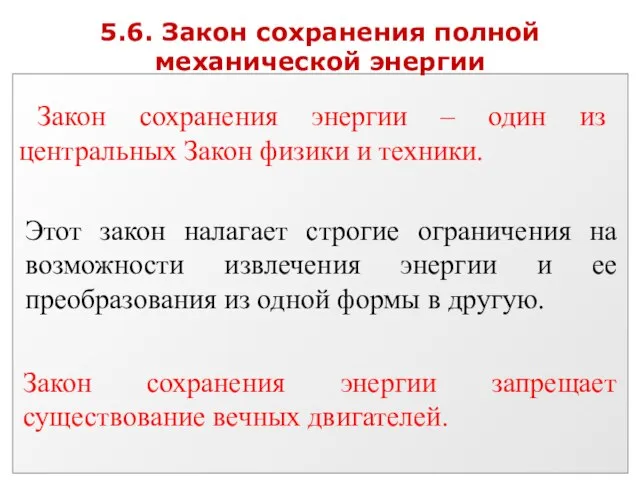 5.6. Закон сохранения полной механической энергии

Закон сохранения энергии – один из центральных Закон физики и техники.

Этот закон налагает строгие ограничения на возможности извлечения энергии и ее преобразования из одной формы в другую.

Закон сохранения энергии запрещает существование вечных двигателей.